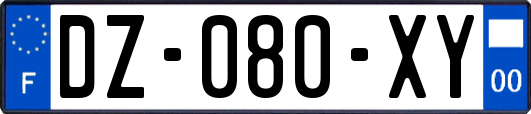 F
DZ-080-XY
00